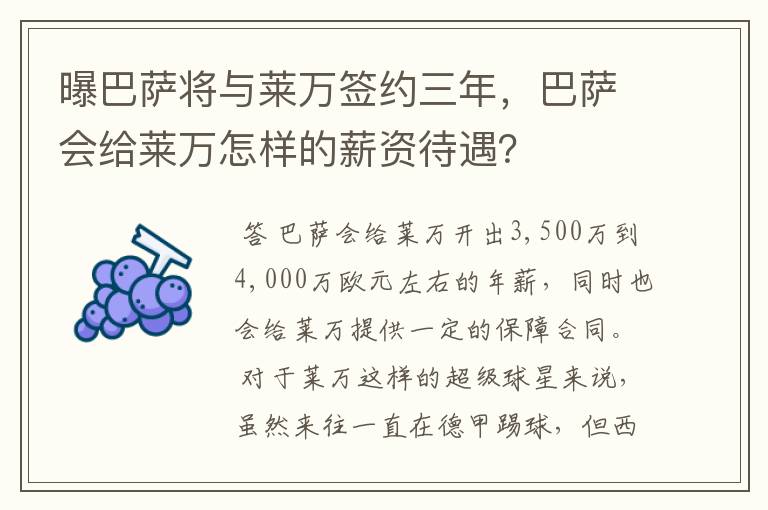 曝巴萨将与莱万签约三年，巴萨会给莱万怎样的薪资待遇？

答 巴萨会给莱万开出3,500万到4,000万欧元左右的年薪，同时也会给莱万提供一定的保障合同。对于莱万这样的超级球星来说，虽然来往一直在德甲踢球，但西